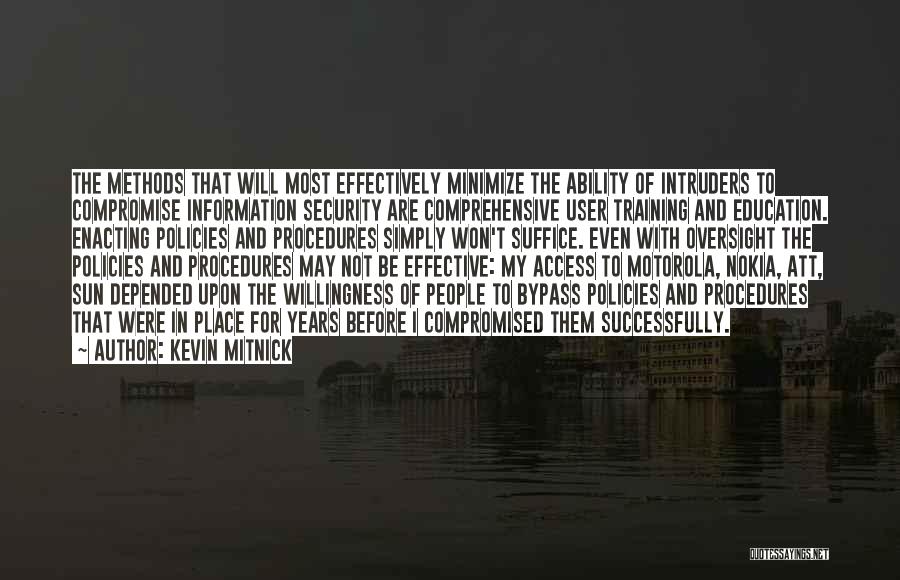 THE METHODS THAT WILL MOST EFFECTIVELY MINIMIZE THE ABILITY OF INTRUDERS TO COMPROMISE INFORMATION SECURITY ARE COMPREHENSIVE USER TRAINING AND EDUCATION. ENACTING POLICIES AND PROCEDURES SIMPLY WON'T SUFFICE. EVEN WITH OVERSIGHT THE POLICIES AND PROCEDURES MAY NOT BE EFFECTIVE: MY ACCESS TO MOTOROLA, NOKIA, ATT, SUN DEPENDED UPON THE WILLINGNESS OF PEOPLE TO BYPASS POLICIES AND PROCEDURES THAT WERE IN PLACE FOR YEARS BEFORE I COMPROMISED THEM SUCCESSFULLY.
~ AUTHOR: KEVIN MITNICK

QUOTESSAYINGS.NET